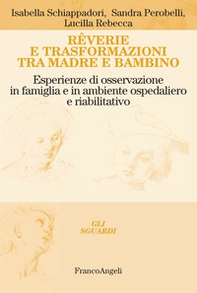 Isabella Schiappadori, Sandra Perobelli, Lucilla Rebecca

RÊVERIE
E TRASFORMAZIONI
TRA MADRE E BAMBINO

Esperienze di osservazione in famiglia e in ambiente ospedaliero e riabilitativo

GLI
SGUARDI

FrancoAngeli